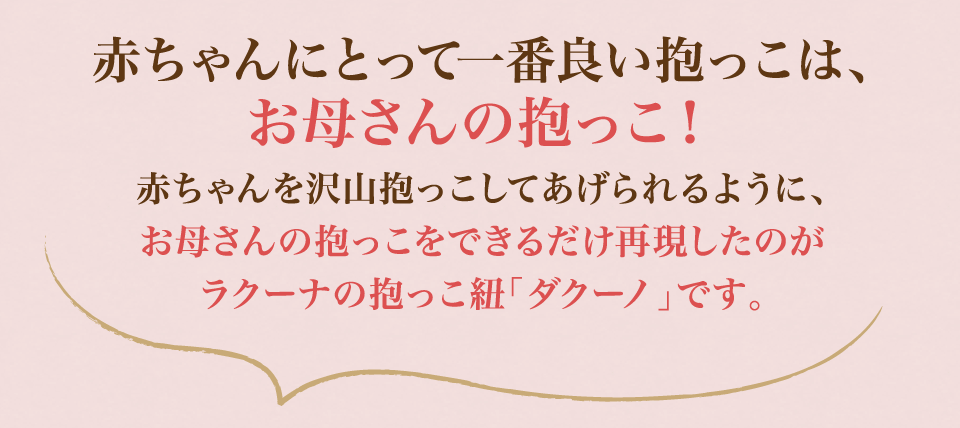 赤ちゃんにとって一番良い抱っこは、
お母さんの抱っこ！

赤ちゃんを沢山抱っこしてあげられるように、
お母さんの抱っこをできるだけ再現したのが
ラクーナの抱っこ紐「ダクーノ」です。